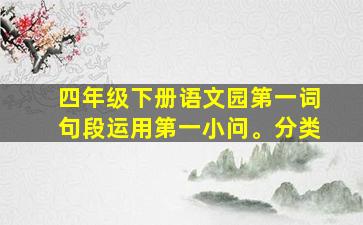 四年级下册语文园第一词句段运用第一小问。分类